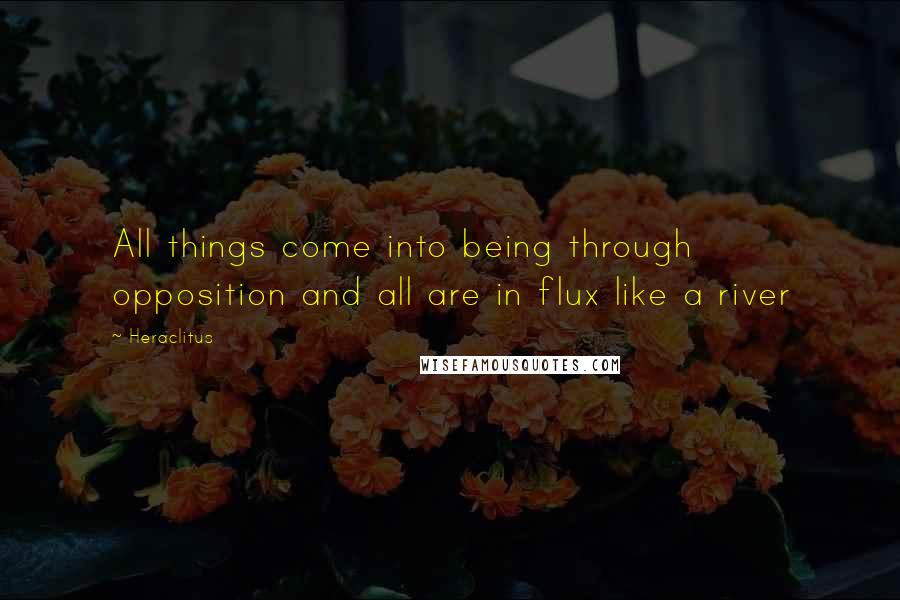 All things come into being through opposition and all are in flux like a river

~ Heraclitus

WISEFAMOUSQUOTES.COM